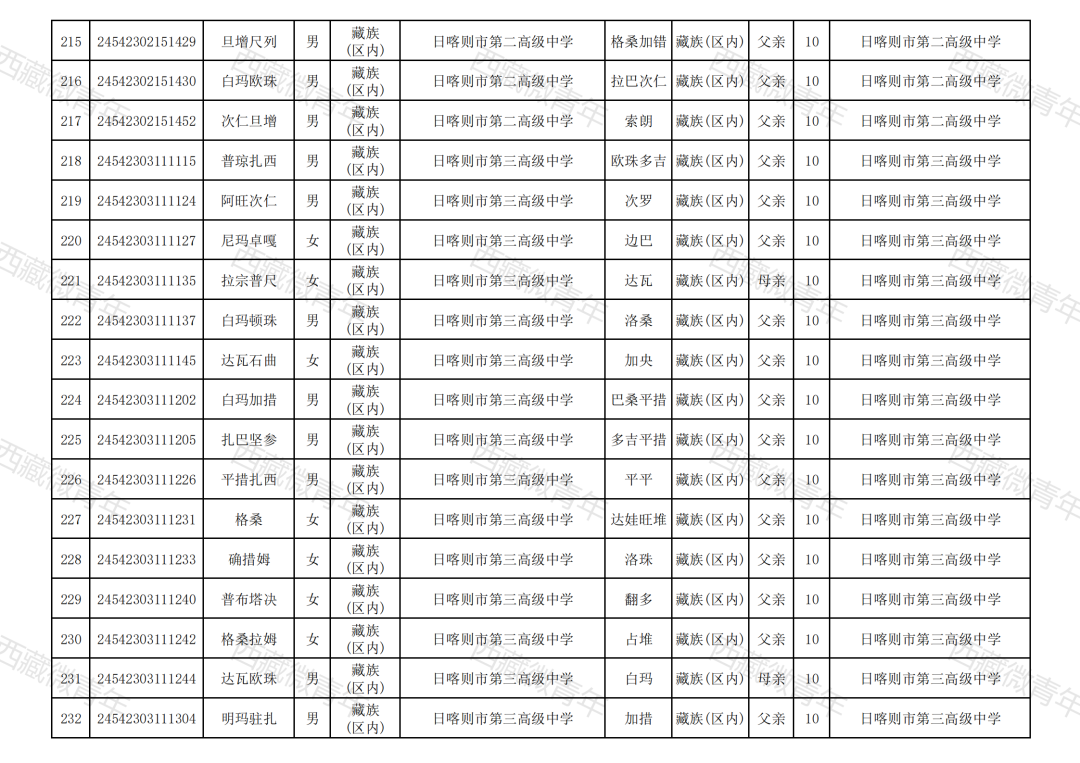 | 215 | 24542302151429 | 旦增尺列 | 男 | 藏族(区内) | 日喀则市第二高级中学 | 格桑加错 | 藏族(区内) | 父亲 | 10 | 日喀则市第二高级中学 |
|---|---|---|---|---|---|---|---|---|---|---|
| 216 | 24542302151430 | 白玛欧珠 | 男 | 藏族(区内) | 日喀则市第二高级中学 | 拉巴次仁 | 藏族(区内) | 父亲 | 10 | 日喀则市第二高级中学 |
| 217 | 24542302151452 | 次仁旦增 | 男 | 藏族(区内) | 日喀则市第二高级中学 | 索朗 | 藏族(区内) | 父亲 | 10 | 日喀则市第二高级中学 |
| 218 | 24542303111115 | 普琼扎西 | 男 | 藏族(区内) | 日喀则市第三高级中学 | 欧珠多吉 | 藏族(区内) | 父亲 | 10 | 日喀则市第三高级中学 |
| 219 | 24542303111124 | 阿旺次仁 | 男 | 藏族(区内) | 日喀则市第三高级中学 | 次罗 | 藏族(区内) | 父亲 | 10 | 日喀则市第三高级中学 |
| 220 | 24542303111127 | 尼玛卓嘎 | 女 | 藏族(区内) | 日喀则市第三高级中学 | 边巴 | 藏族(区内) | 父亲 | 10 | 日喀则市第三高级中学 |
| 221 | 24542303111135 | 拉宗普尺 | 女 | 藏族(区内) | 日喀则市第三高级中学 | 达瓦 | 藏族(区内) | 母亲 | 10 | 日喀则市第三高级中学 |
| 222 | 24542303111137 | 白玛顿珠 | 男 | 藏族(区内) | 日喀则市第三高级中学 | 洛桑 | 藏族(区内) | 父亲 | 10 | 日喀则市第三高级中学 |
| 223 | 24542303111145 | 达瓦石曲 | 女 | 藏族(区内) | 日喀则市第三高级中学 | 加央 | 藏族(区内) | 父亲 | 10 | 日喀则市第三高级中学 |
| 224 | 24542303111202 | 白玛加措 | 男 | 藏族(区内) | 日喀则市第三高级中学 | 巴桑平措 | 藏族(区内) | 父亲 | 10 | 日喀则市第三高级中学 |
| 225 | 24542303111205 | 扎巴坚参 | 男 | 藏族(区内) | 日喀则市第三高级中学 | 多吉平措 | 藏族(区内) | 父亲 | 10 | 日喀则市第三高级中学 |
| 226 | 24542303111226 | 平措扎西 | 男 | 藏族(区内) | 日喀则市第三高级中学 | 平平 | 藏族(区内) | 父亲 | 10 | 日喀则市第三高级中学 |
| 227 | 24542303111231 | 格桑 | 女 | 藏族(区内) | 日喀则市第三高级中学 | 达娃旺堆 | 藏族(区内) | 父亲 | 10 | 日喀则市第三高级中学 |
| 228 | 24542303111233 | 确措姆 | 女 | 藏族(区内) | 日喀则市第三高级中学 | 洛珠 | 藏族(区内) | 父亲 | 10 | 日喀则市第三高级中学 |
| 229 | 24542303111240 | 普布塔决 | 女 | 藏族(区内) | 日喀则市第三高级中学 | 翻多 | 藏族(区内) | 父亲 | 10 | 日喀则市第三高级中学 |
| 230 | 24542303111242 | 格桑拉姆 | 女 | 藏族(区内) | 日喀则市第三高级中学 | 占堆 | 藏族(区内) | 父亲 | 10 | 日喀则市第三高级中学 |
| 231 | 24542303111244 | 达瓦欧珠 | 男 | 藏族(区内) | 日喀则市第三高级中学 | 白玛 | 藏族(区内) | 母亲 | 10 | 日喀则市第三高级中学 |
| 232 | 24542303111304 | 明玛驻扎 | 男 | 藏族(区内) | 日喀则市第三高级中学 | 加措 | 藏族(区内) | 父亲 | 10 | 日喀则市第三高级中学 |

西藏微青年